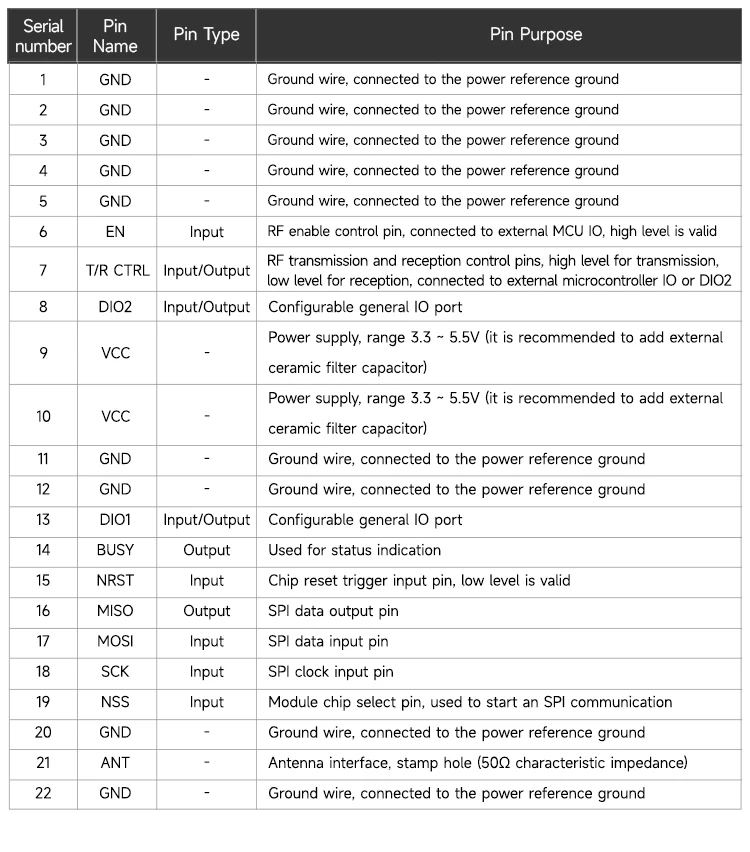 | Serial number | Pin Name | Pin Type | Pin Purpose |
|---|---|---|---|
| 1 | GND | - | Ground wire, connected to the power reference ground |
| 2 | GND | - | Ground wire, connected to the power reference ground |
| 3 | GND | - | Ground wire, connected to the power reference ground |
| 4 | GND | - | Ground wire, connected to the power reference ground |
| 5 | GND | - | Ground wire, connected to the power reference ground |
| 6 | EN | Input | RF enable control pin, connected to external MCU IO, high level is valid |
| 7 | T/R CTRL | Input/Output | RF transmission and reception control pins, high level for transmission, low level for reception, connected to external microcontroller IO or DIO2 |
| 8 | DIO2 | Input/Output | Configurable general IO port |
| 9 | VCC | - | Power supply, range 3.3 ~ 5.5V (it is recommended to add external ceramic filter capacitor) |
| 10 | VCC | - | Power supply, range 3.3 ~ 5.5V (it is recommended to add external ceramic filter capacitor) |
| 11 | GND | - | Ground wire, connected to the power reference ground |
| 12 | GND | - | Ground wire, connected to the power reference ground |
| 13 | DIO1 | Input/Output | Configurable general IO port |
| 14 | BUSY | Output | Used for status indication |
| 15 | NRST | Input | Chip reset trigger input pin, low level is valid |
| 16 | MISO | Output | SPI data output pin |
| 17 | MOSI | Input | SPI data input pin |
| 18 | SCK | Input | SPI clock input pin |
| 19 | NSS | Input | Module chip select pin, used to start an SPI communication |
| 20 | GND | - | Ground wire, connected to the power reference ground |
| 21 | ANT | - | Antenna interface, stamp hole (50Ω characteristic impedance) |
| 22 | GND | - | Ground wire, connected to the power reference ground |